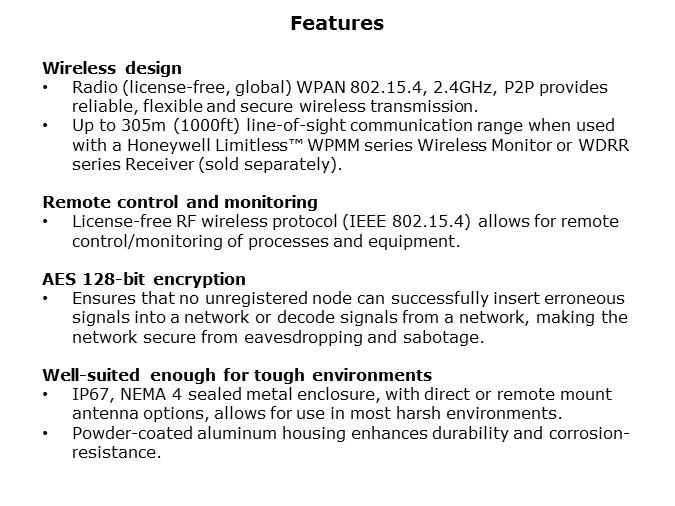 Features

Wireless design
• Radio (license-free, global) WPAN 802.15.4, 2.4GHz, P2P provides reliable, flexible and secure wireless transmission.
• Up to 305m (1000ft) line-of-sight communication range when used with a Honeywell Limitless™ WPMM series Wireless Monitor or WDRR series Receiver (sold separately).

Remote control and monitoring
• License-free RF wireless protocol (IEEE 802.15.4) allows for remote control/monitoring of processes and equipment.

AES 128-bit encryption
• Ensures that no unregistered node can successfully insert erroneous signals into a network or decode signals from a network, making the network secure from eavesdropping and sabotage.

Well-suited enough for tough environments
• IP67, NEMA 4 sealed metal enclosure, with direct or remote mount antenna options, allows for use in most harsh environments.
• Powder-coated aluminum housing enhances durability and corrosion-resistance.